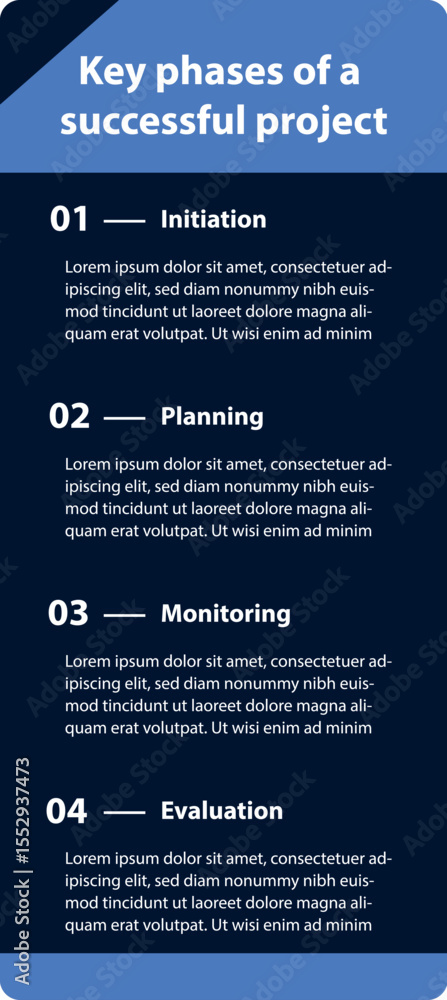 Key phases of a successful project

01 — Initiation

Lorem ipsum dolor sit amet, consectetuer adipiscing elit, sed diam nonummy nibh euismod tincidunt ut laoreet dolore magna aliquam erat volutpat. Ut wisi enim ad minim

02 — Planning

Lorem ipsum dolor sit amet, consectetuer adipiscing elit, sed diam nonummy nibh euismod tincidunt ut laoreet dolore magna aliquam erat volutpat. Ut wisi enim ad minim

03 — Monitoring

Lorem ipsum dolor sit amet, consectetuer adipiscing elit, sed diam nonummy nibh euismod tincidunt ut laoreet dolore magna aliquam erat volutpat. Ut wisi enim ad minim

04 — Evaluation

Lorem ipsum dolor sit amet, consectetuer adipiscing elit, sed diam nonummy nibh euismod tincidunt ut laoreet dolore magna aliquam erat volutpat. Ut wisi enim ad minim

Adobe Stock | #1552937473